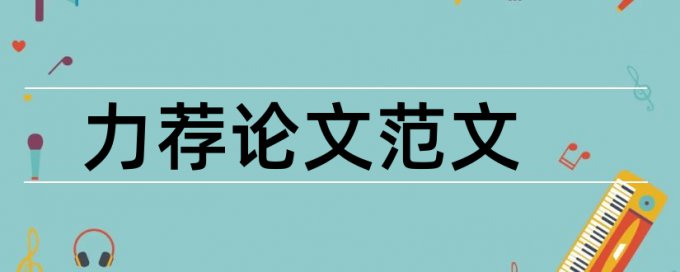 力荐论文范文